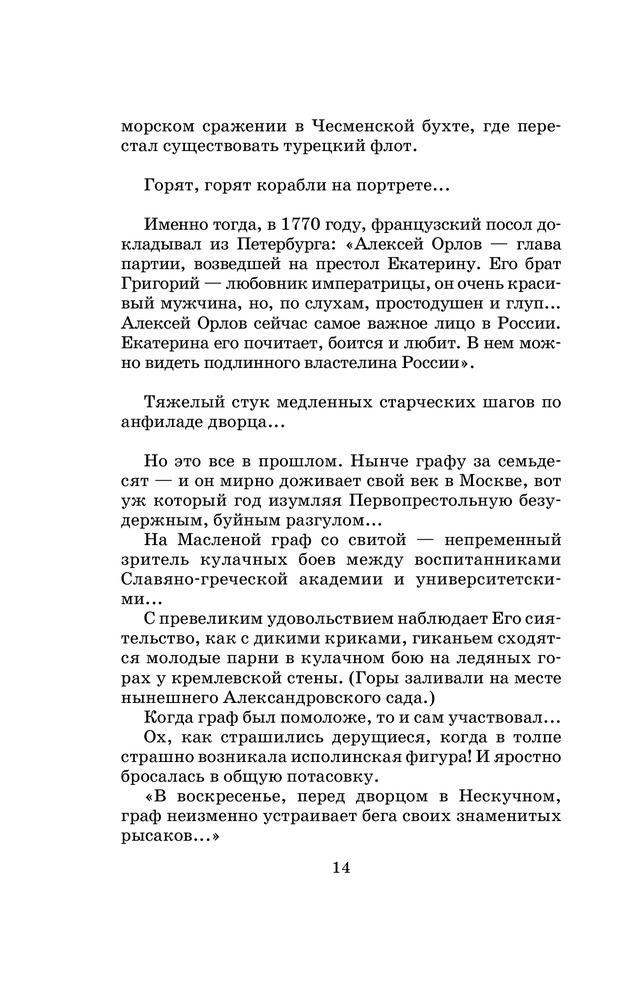 морском сражении в Чесменской бухте, где перестал существовать турецкий флот.

Горят, горят корабли на портрете...

Именно тогда, в 1770 году, французский посол докладывал из Петербурга: «Алексей Орлов — глава партии, возведшей на престол Екатерину. Его брат Григорий — любовник императрицы, он очень красивый мужчина, но, по слухам, простодушен и глуп... Алексей Орлов сейчас самое важное лицо в России. Екатерина его почитает, боится и любит. В нем можно видеть подлинного властелина России».

Тяжелый стук медленных старческих шагов по анфиладе дворца...

Но это все в прошлом. Нынче графу за семьдесят — и он мирно доживает свой век в Москве, вот уж который год изумляя Первопрестольную безудержным, буйным разгулом...
На Масленой граф со свитой — непременный зритель кулачных боев между воспитанниками Славяно-греческой академии и университетскими...
С превеликим удовольствием наблюдает Его сиятельство, как с дикими криками, гиканьем сходятся молодые парни в кулачном бою на ледяных горах у кремлевской стены. (Горы заливали на месте нынешнего Александровского сада.)
Когда граф был помоложе, то и сам участвовал...
Ох, как страшились дерущиеся, когда в толпе страшно возникала исполинская фигура! И яростно бросалась в общую потасовку.
«В воскресенье, перед дворцом в Нескучном, граф неизменно устраивает бега своих знаменитых рысаков...»

14